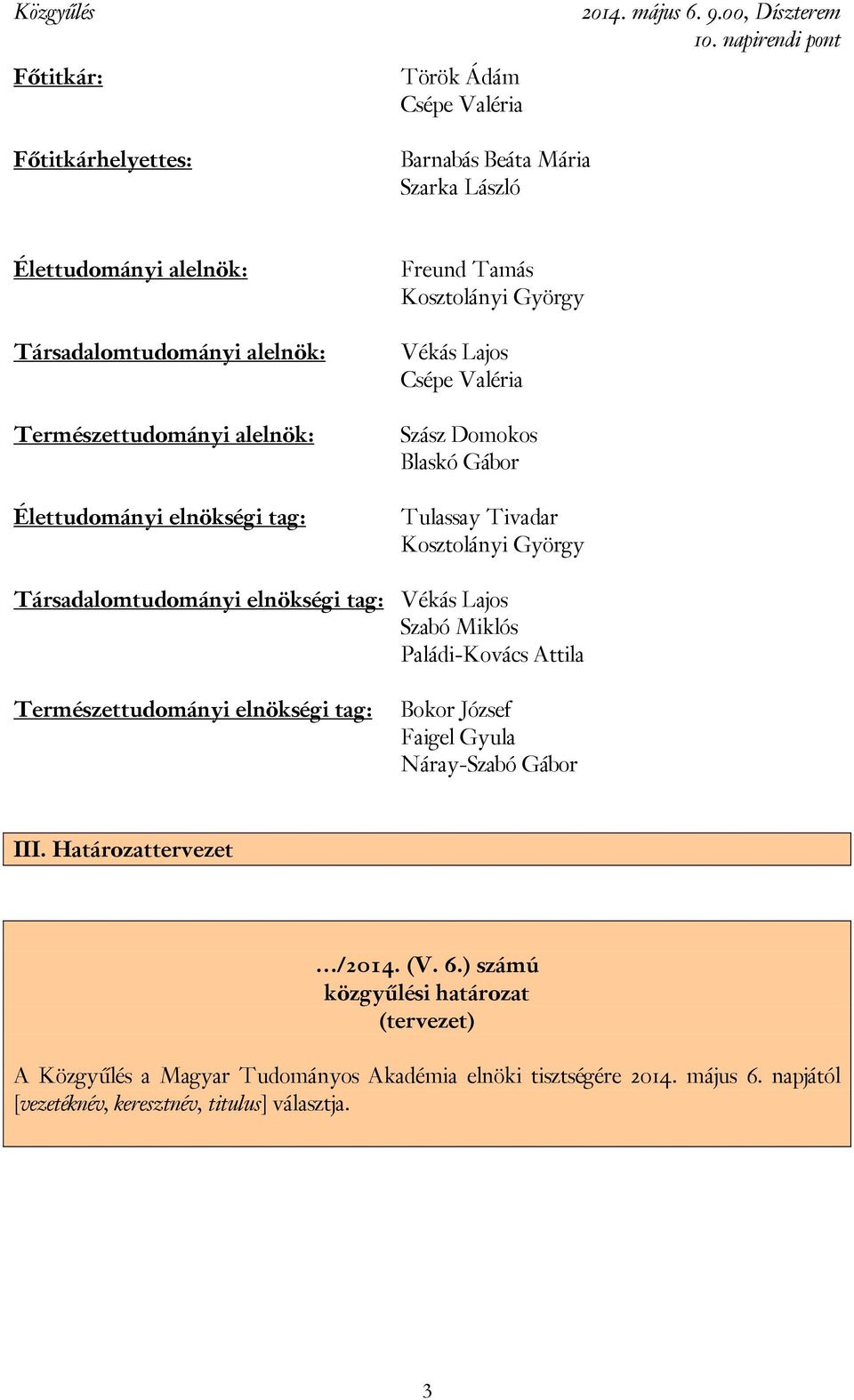 Közgyűlés

2014. május 6. 9.00, Díszterem
10. napirendi pont

Főtitkár: Török Ádám
Csépe Valéria

Főtitkárhelyettes: Barnabás Beáta Mária
Szarka László

Élettudományi alelnök: Freund Tamás
Kosztolányi György

Társadalomtudományi alelnök: Vékás Lajos
Csépe Valéria

Természettudományi alelnök: Szász Domokos
Blaskó Gábor

Élettudományi elnökségi tag: Tulassay Tivadar
Kosztolányi György

Társadalomtudományi elnökségi tag: Vékás Lajos
Szabó Miklós
Paládi-Kovács Attila

Természettudományi elnökségi tag: Bokor József
Faigel Gyula
Náray-Szabó Gábor

III. Határozattervezet

…/2014. (V. 6.) számú
közgyűlési határozat
(tervezet)

A Közgyűlés a Magyar Tudományos Akadémia elnöki tisztségére 2014. május 6. napjától [vezetéknév, keresztnév, titulus] választja.

3